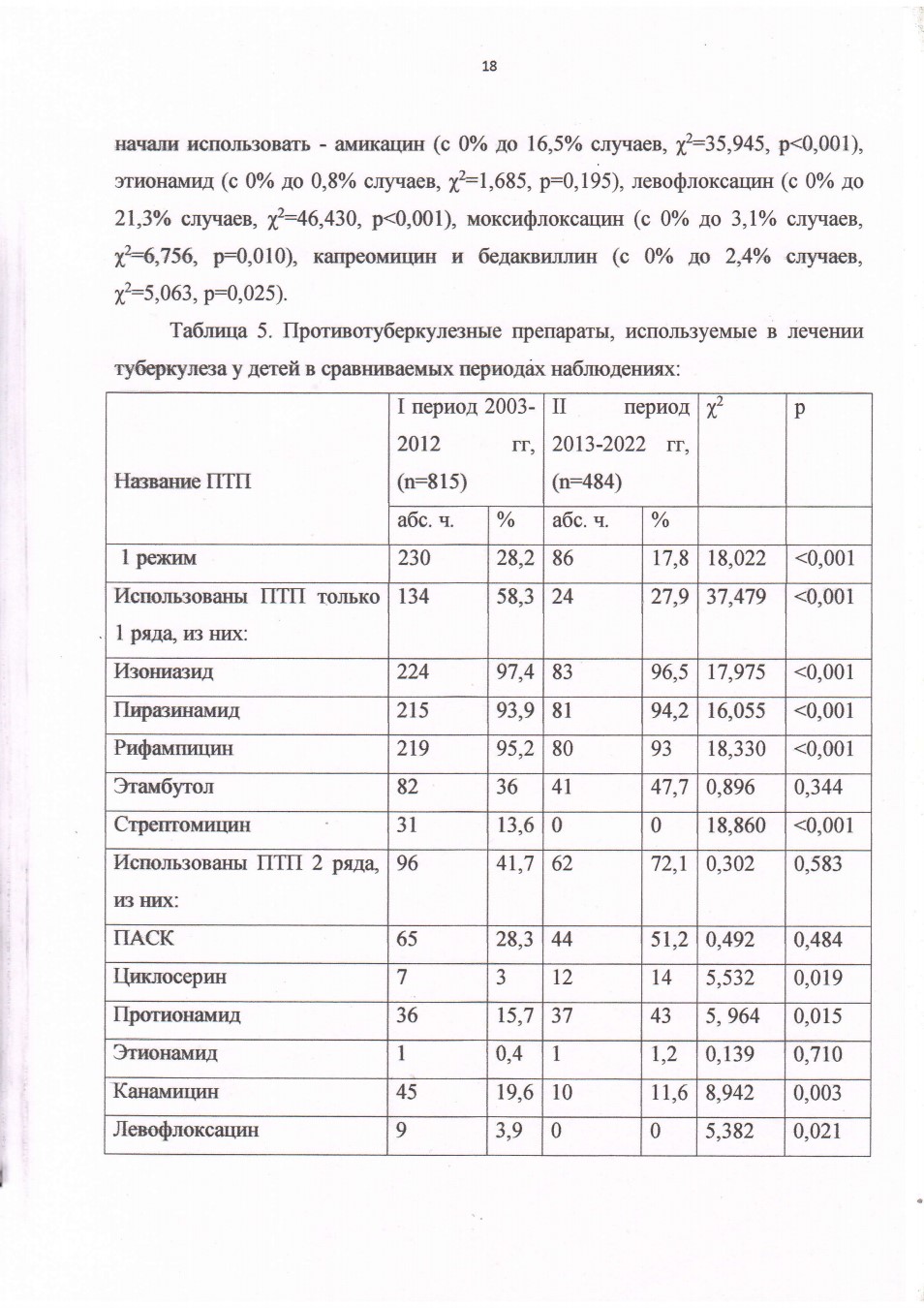 18

начали использовать - амикацин (с 0% до 16,5% случаев, $\chi^2$=35,945, p<0,001), этионамид (с 0% до 0,8% случаев, $\chi^2$=1,685, p=0,195), левофлоксацин (с 0% до 21,3% случаев, $\chi^2$=46,430, p<0,001), моксифлоксацин (с 0% до 3,1% случаев, $\chi^2$=6,756, p=0,010), капреомицин и бедаквиллин (с 0% до 2,4% случаев, $\chi^2$=5,063, p=0,025).

Таблица 5. Противотуберкулезные препараты, используемые в лечении туберкулеза у детей в сравниваемых периодах наблюдениях:

| Название ПТП | I период 2003-2012 гг, (n=815) | | II период 2013-2022 гг, (n=484) | | $\chi^2$ | p |
|---|---|---|---|---|---|---|
| | абс. ч. | % | абс. ч. | % | | |
| 1 режим | 230 | 28,2 | 86 | 17,8 | 18,022 | <0,001 |
| Использованы ПТП только 1 ряда, из них: | 134 | 58,3 | 24 | 27,9 | 37,479 | <0,001 |
| Изониазид | 224 | 97,4 | 83 | 96,5 | 17,975 | <0,001 |
| Пиразинамид | 215 | 93,9 | 81 | 94,2 | 16,055 | <0,001 |
| Рифампицин | 219 | 95,2 | 80 | 93 | 18,330 | <0,001 |
| Этамбутол | 82 | 36 | 41 | 47,7 | 0,896 | 0,344 |
| Стрептомицин | 31 | 13,6 | 0 | 0 | 18,860 | <0,001 |
| Использованы ПТП 2 ряда, из них: | 96 | 41,7 | 62 | 72,1 | 0,302 | 0,583 |
| ПАСК | 65 | 28,3 | 44 | 51,2 | 0,492 | 0,484 |
| Циклосерин | 7 | 3 | 12 | 14 | 5,532 | 0,019 |
| Протионамид | 36 | 15,7 | 37 | 43 | 5, 964 | 0,015 |
| Этионамид | 1 | 0,4 | 1 | 1,2 | 0,139 | 0,710 |
| Канамицин | 45 | 19,6 | 10 | 11,6 | 8,942 | 0,003 |
| Левофлоксацин | 9 | 3,9 | 0 | 0 | 5,382 | 0,021 |